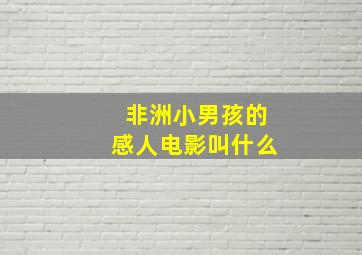 非洲小男孩的
感人电影叫什么